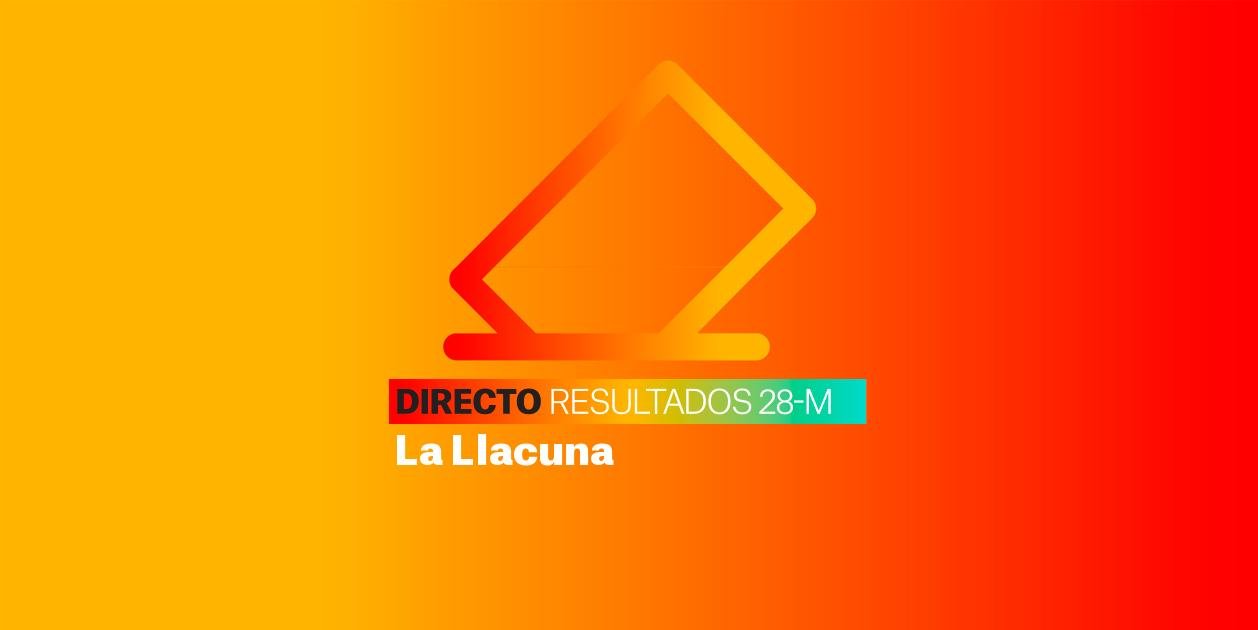 DIRECTO RESULTADOS 28-M
La Llacuna